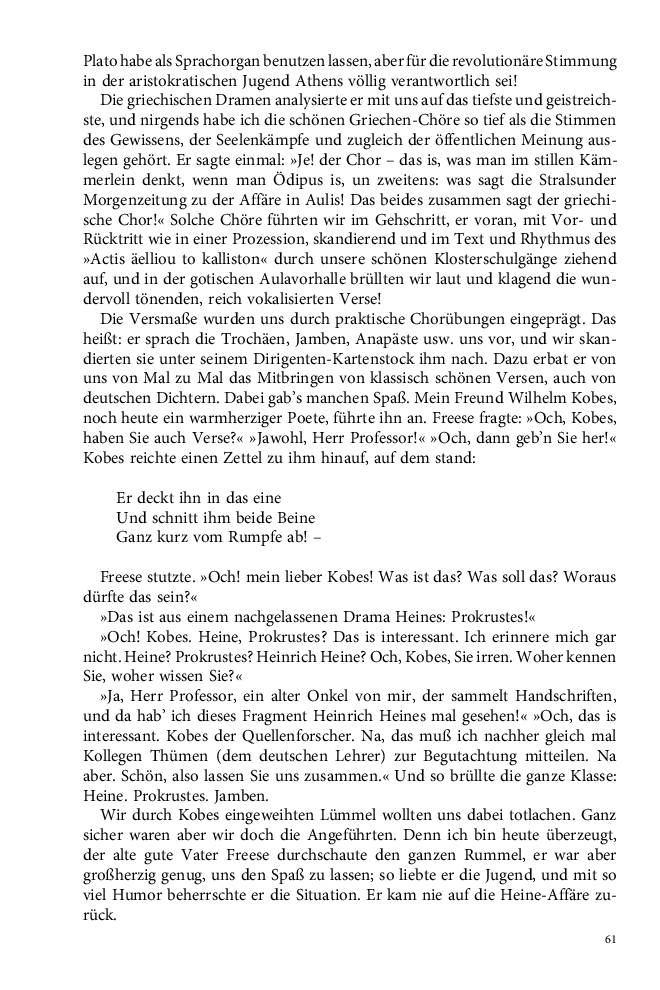 Plato habe als Sprachorgan benutzen lassen, aber für die revolutionäre Stimmung in der aristokratischen Jugend Athens völlig verantwortlich sei!

Die griechischen Dramen analysierte er mit uns auf das tiefste und geistreichste, und nirgends habe ich die schönen Griechen-Chöre so tief als die Stimmen des Gewissens, der Seelenkämpfe und zugleich der öffentlichen Meinung auslegen gehört. Er sagte einmal: »Je! der Chor – das is, was man im stillen Kämmerlein denkt, wenn man Ödipus is, un zweitens: was sagt die Stralsunder Morgenzeitung zu der Affäre in Aulis! Das beides zusammen sagt der griechische Chor!« Solche Chöre führten wir im Gehschritt, er voran, mit Vor- und Rücktritt wie in einer Prozession, skandierend und im Text und Rhythmus des »Actis äelliou to kalliston« durch unsere schönen Klosterschulgänge ziehend auf, und in der gotischen Aulavorhalle brüllten wir laut und klagend die wundervoll tönenden, reich vokalisierten Verse!

Die Versmaße wurden uns durch praktische Chorübungen eingeprägt. Das heißt: er sprach die Trochäen, Jamben, Anapäste usw. uns vor, und wir skandierten sie unter seinem Dirigenten-Kartenstock ihm nach. Dazu erbat er von uns von Mal zu Mal das Mitbringen von klassisch schönen Versen, auch von deutschen Dichtern. Dabei gab's manchen Spaß. Mein Freund Wilhelm Kobes, noch heute ein warmherziger Poete, führte ihn an. Freese fragte: »Och, Kobes, haben Sie auch Verse?« »Jawohl, Herr Professor!« »Och, dann geb'n Sie her!« Kobes reichte einen Zettel zu ihm hinauf, auf dem stand:

Er deckt ihn in das eine
Und schnitt ihm beide Beine
Ganz kurz vom Rumpfe ab! –

Freese stutzte. »Och! mein lieber Kobes! Was ist das? Was soll das? Woraus dürfte das sein?«

»Das ist aus einem nachgelassenen Drama Heines: Prokrustes!«

»Och! Kobes. Heine, Prokrustes? Das is interessant. Ich erinnere mich gar nicht. Heine? Prokrustes? Heinrich Heine? Och, Kobes, Sie irren. Woher kennen Sie, woher wissen Sie?«

»Ja, Herr Professor, ein alter Onkel von mir, der sammelt Handschriften, und da hab' ich dieses Fragment Heinrich Heines mal gesehen!« »Och, das is interessant. Kobes der Quellenforscher. Na, das muß ich nachher gleich mal Kollegen Thümen (dem deutschen Lehrer) zur Begutachtung mitteilen. Na aber. Schön, also lassen Sie uns zusammen.« Und so brüllte die ganze Klasse: Heine. Prokrustes. Jamben.

Wir durch Kobes eingeweihten Lümmel wollten uns dabei totlachen. Ganz sicher waren aber wir doch die Angeführten. Denn ich bin heute überzeugt, der alte gute Vater Freese durchschaute den ganzen Rummel, er war aber großherzig genug, uns den Spaß zu lassen; so liebte er die Jugend, und mit so viel Humor beherrschte er die Situation. Er kam nie auf die Heine-Affäre zurück.

61